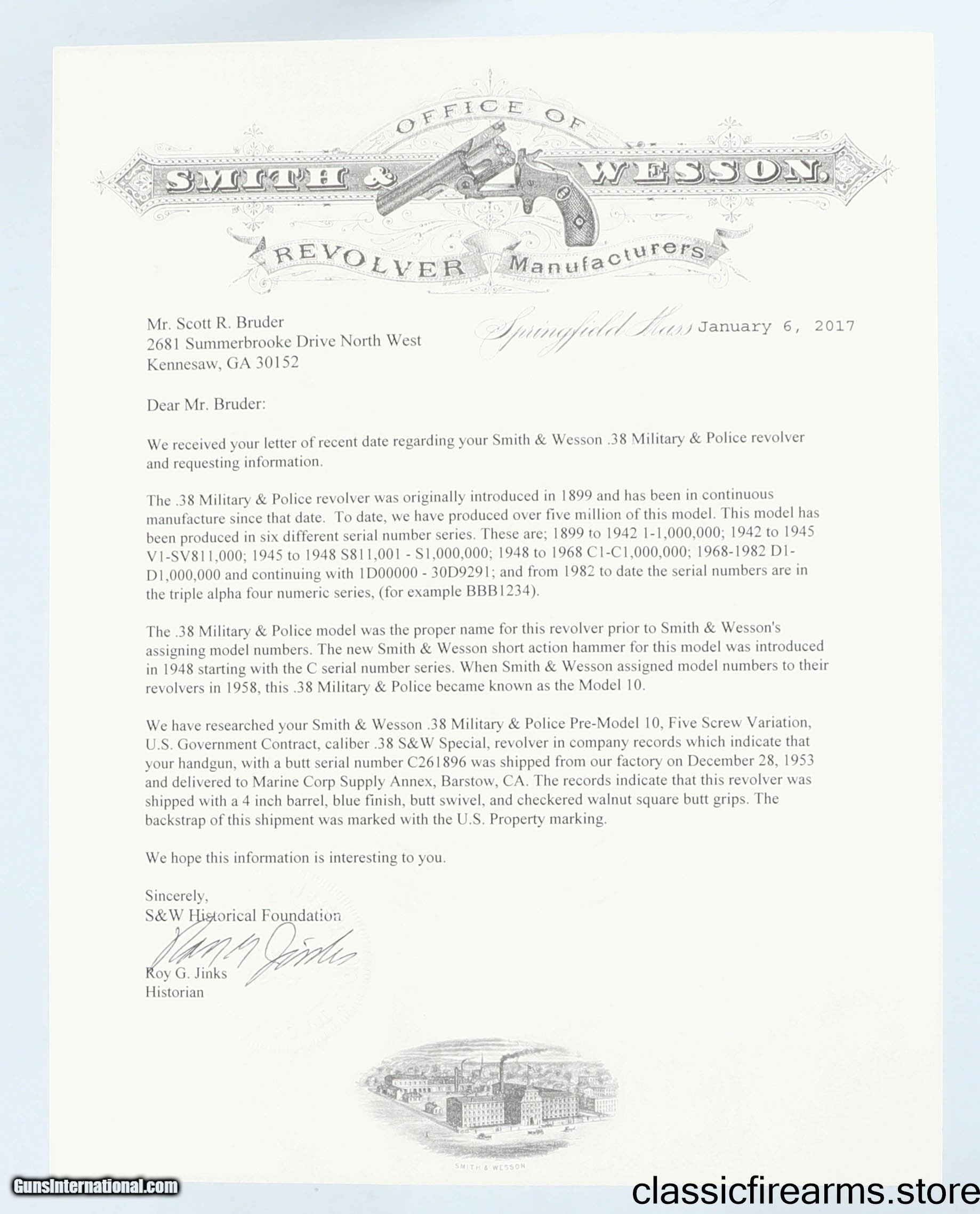 OFFICE OF
SMITH & WESSON,
REVOLVER Manufacturers

Mr. Scott R. Bruder
2681 Summerbrooke Drive North West
Kennesaw, GA 30152

Springfield Mass January 6, 2017

Dear Mr. Bruder:

We received your letter of recent date regarding your Smith & Wesson .38 Military & Police revolver and requesting information.

The .38 Military & Police revolver was originally introduced in 1899 and has been in continuous manufacture since that date. To date, we have produced over five million of this model. This model has been produced in six different serial number series. These are; 1899 to 1942 1-1,000,000; 1942 to 1945 V1-SV811,000; 1945 to 1948 S811,001 - S1,000,000; 1948 to 1968 C1-C1,000,000; 1968-1982 D1-D1,000,000 and continuing with 1D00000 - 30D9291; and from 1982 to date the serial numbers are in the triple alpha four numeric series, (for example BBB1234).

The .38 Military & Police model was the proper name for this revolver prior to Smith & Wesson's assigning model numbers. The new Smith & Wesson short action hammer for this model was introduced in 1948 starting with the C serial number series. When Smith & Wesson assigned model numbers to their revolvers in 1958, this .38 Military & Police became known as the Model 10.

We have researched your Smith & Wesson .38 Military & Police Pre-Model 10, Five Screw Variation, U.S. Government Contract, caliber .38 S&W Special, revolver in company records which indicate that your handgun, with a butt serial number C261896 was shipped from our factory on December 28, 1953 and delivered to Marine Corp Supply Annex, Barstow, CA. The records indicate that this revolver was shipped with a 4 inch barrel, blue finish, butt swivel, and checkered walnut square butt grips. The backstrap of this shipment was marked with the U.S. Property marking.

We hope this information is interesting to you.

Sincerely,
S&W Historical Foundation
Roy G. Jinks
Roy G. Jinks
Historian

SMITH & WESSON

GunsInternational.com

classicfirearms.store